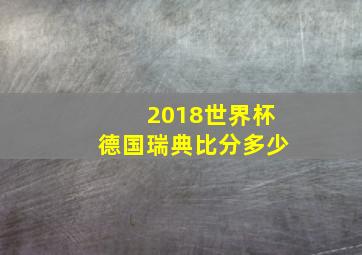 2018世界杯
德国瑞典比分多少